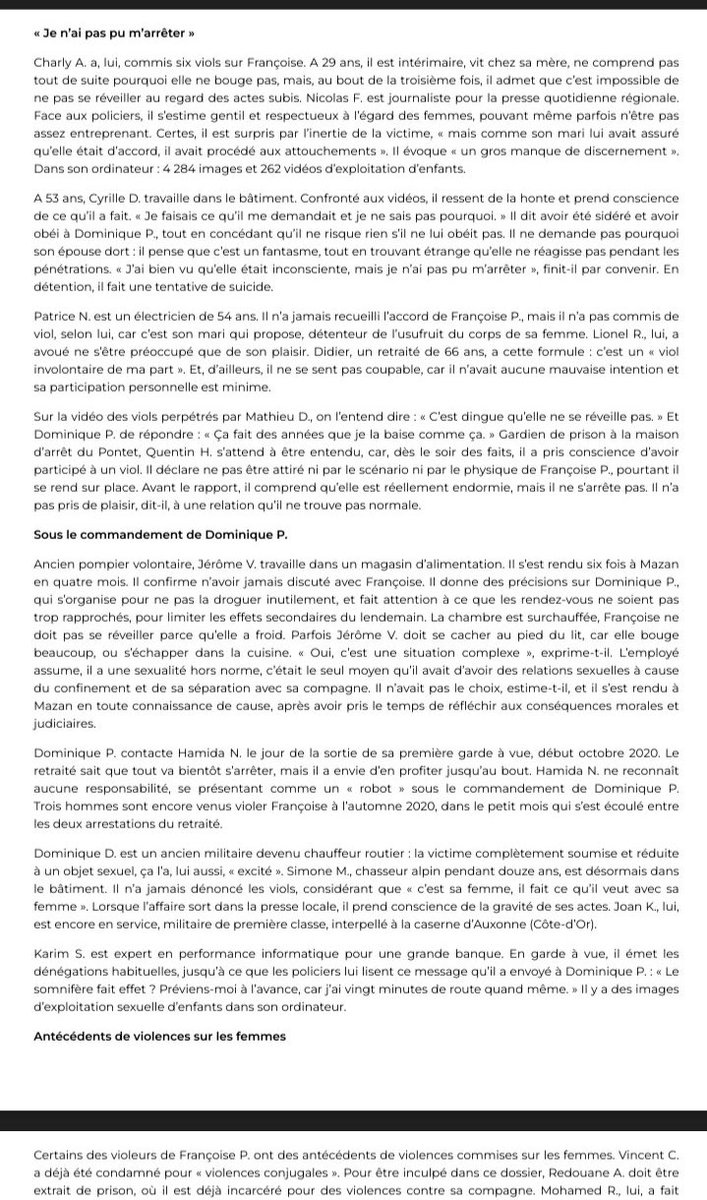 « Je n'ai pas pu m'arrêter »

Charly A. a, lui, commis six viols sur Françoise. A 29 ans, il est intérimaire, vit chez sa mère, ne comprend pas tout de suite pourquoi elle ne bouge pas, mais, au bout de la troisième fois, il admet que c'est impossible de ne pas se réveiller au regard des actes subis. Nicolas F. est journaliste pour la presse quotidienne régionale. Face aux policiers, il s'estime gentil et respectueux à l'égard des femmes, pouvant même parfois n'être pas assez entreprenant. Certes, il est surpris par l'inertie de la victime, « mais comme son mari lui avait assuré qu'elle était d'accord, il avait procédé aux attouchements ». Il évoque « un gros manque de discernement ». Dans son ordinateur : 4 284 images et 262 vidéos d'exploitation d'enfants.

A 53 ans, Cyrille D. travaille dans le bâtiment. Confronté aux vidéos, il ressent de la honte et prend conscience de ce qu'il a fait. « Je faisais ce qu'il me demandait et je ne sais pas pourquoi. » Il dit avoir été sidéré et avoir obéi à Dominique P., tout en concédant qu'il ne risque rien s'il ne lui obéit pas. Il ne demande pas pourquoi son épouse dort : il pense que c'est un fantasme, tout en trouvant étrange qu'elle ne réagisse pas pendant les pénétrations. « J'ai bien vu qu'elle était inconsciente, mais je n'ai pas pu m'arrêter », finit-il par convenir. En détention, il fait une tentative de suicide.

Patrice N. est un électricien de 54 ans. Il n'a jamais recueilli l'accord de Françoise P., mais il n'a pas commis de viol, selon lui, car c'est son mari qui propose, détenteur de l'usufruit du corps de sa femme. Lionel R., lui, a avoué ne s'être préoccupé que de son plaisir. Didier, un retraité de 66 ans, a cette formule : c'est un « viol involontaire de ma part ». Et, d'ailleurs, il ne se sent pas coupable, car il n'avait aucune mauvaise intention et sa participation personnelle est minime.

Sur la vidéo des viols perpétrés par Mathieu D., on l'entend dire : « C'est dingue qu'elle ne se réveille pas. » Et Dominique P. de répondre : « Ça fait des années que je la baise comme ça. » Gardien de prison à la maison d'arrêt du Pontet, Quentin H. s'attend à être entendu, car, dès le soir des faits, il a pris conscience d'avoir participé à un viol. Il déclare ne pas être attiré ni par le scénario ni par le physique de Françoise P., pourtant il se rend sur place. Avant le rapport, il comprend qu'elle est réellement endormie, mais il ne s'arrête pas. Il n'a pas pris de plaisir, dit-il, à une relation qu'il ne trouve pas normale.

Sous le commandement de Dominique P.

Ancien pompier volontaire, Jérôme V. travaille dans un magasin d'alimentation. Il s'est rendu six fois à Mazan en quatre mois. Il confirme n'avoir jamais discuté avec Françoise. Il donne des précisions sur Dominique P., qui s'organise pour ne pas la droguer inutilement, et fait attention à ce que les rendez-vous ne soient pas trop rapprochés, pour limiter les effets secondaires du lendemain. La chambre est surchauffée, Françoise ne doit pas se réveiller parce qu'elle a froid. Parfois Jérôme V. doit se cacher au pied du lit, car elle bouge beaucoup, ou s'échapper dans la cuisine. « Oui, c'est une situation complexe », exprime-t-il. L'employé assume, il a une sexualité hors norme, c'était le seul moyen qu'il avait d'avoir des relations sexuelles à cause du confinement et de sa séparation avec sa compagne. Il n'avait pas le choix, estime-t-il, et il s'est rendu à Mazan en toute connaissance de cause, après avoir pris le temps de réfléchir aux conséquences morales et judiciaires.

Dominique P. contacte Hamida N. le jour de la sortie de sa première garde à vue, début octobre 2020. Le retraité sait que tout va bientôt s'arrêter, mais il a envie d'en profiter jusqu'au bout. Hamida N. ne reconnaît aucune responsabilité, se présentant comme un « robot » sous le commandement de Dominique P. Trois hommes sont encore venus violer Françoise à l'automne 2020, dans le petit mois qui s'est écoulé entre les deux arrestations du retraité.

Dominique D. est un ancien militaire devenu chauffeur routier : la victime complètement soumise et réduite à un objet sexuel, ça l'a, lui aussi, « excité ». Simone M., chasseur alpin pendant douze ans, est désormais dans le bâtiment. Il n'a jamais dénoncé les viols, considérant que « c'est sa femme, il fait ce qu'il veut avec sa femme ». Lorsque l'affaire sort dans la presse locale, il prend conscience de la gravité de ses actes. Joan K., lui, est encore en service, militaire de première classe, interpellé à la caserne d'Auxonne (Côte-d'Or).

Karim S. est expert en performance informatique pour une grande banque. En garde à vue, il émet les dénégations habituelles, jusqu'à ce que les policiers lui lisent ce message qu'il a envoyé à Dominique P. : « Le somnifère fait effet ? Préviens-moi à l'avance, car j'ai vingt minutes de route quand même. » Il y a des images d'exploitation sexuelle d'enfants dans son ordinateur.

Antécédents de violences sur les femmes

Certains des violeurs de Françoise P. ont des antécédents de violences commises sur les femmes. Vincent C. a déjà été condamné pour « violences conjugales ». Pour être inculpé dans ce dossier, Redouane A. doit être extrait de prison, où il est déjà incarcéré pour des violences contre sa compagne. Mohamed R., lui, a fait